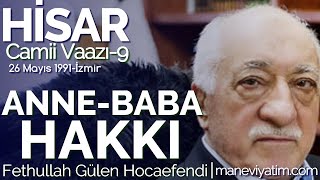 HİSAR
Camii Vaazı-9
26 Mayıs 1991-İzmir

ANNE-BABA
HAKKI

Fethullah Gülen Hocaefendi | maneviyatim.com